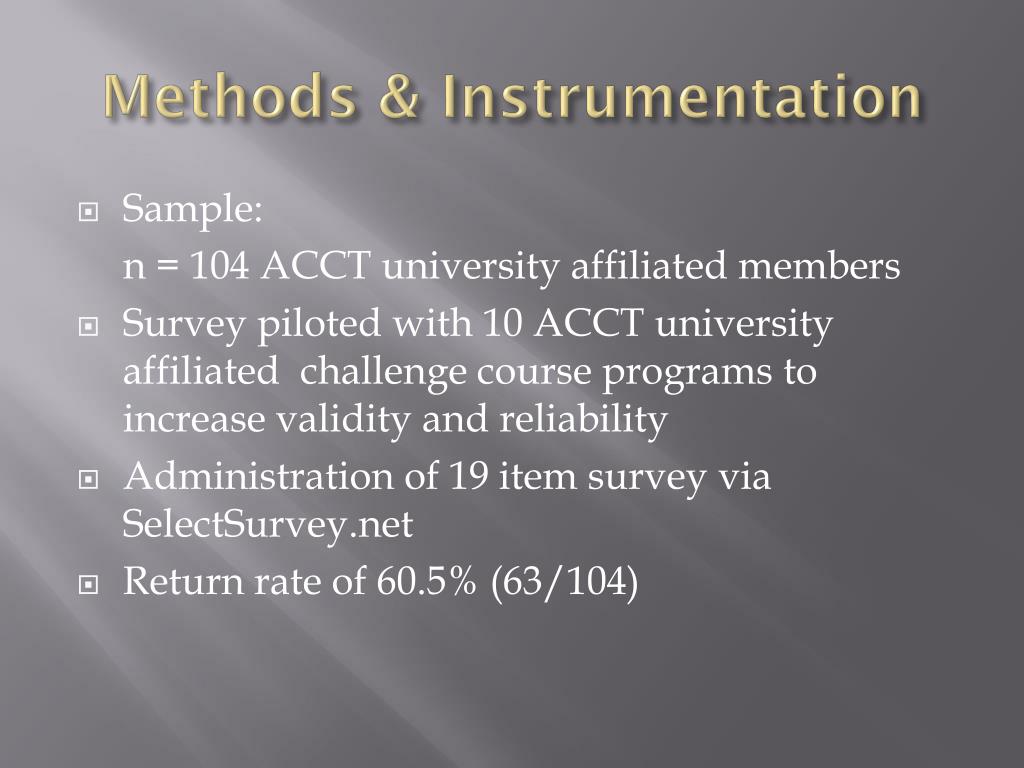 Methods & Instrumentation

Sample:
n = 104 ACCT university affiliated members

Survey piloted with 10 ACCT university affiliated challenge course programs to increase validity and reliability

Administration of 19 item survey via SelectSurvey.net

Return rate of 60.5% (63/104)